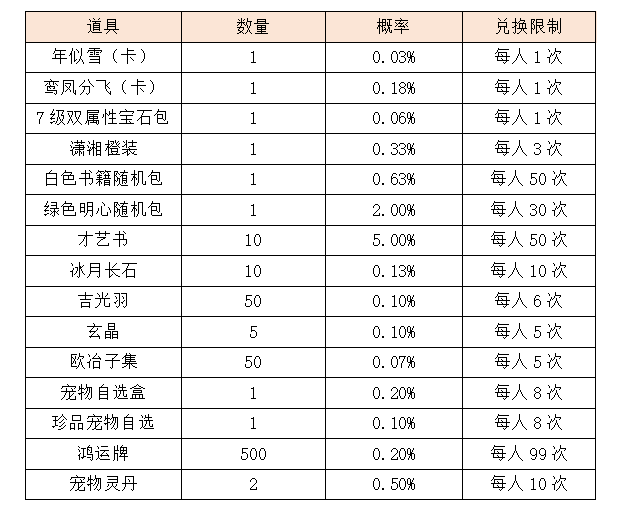 | 道具 | 数量 | 概率 | 兑换限制 |
|---|---|---|---|
| 年似雪（卡） | 1 | 0.03% | 每人 1 次 |
| 鸾凤分飞（卡） | 1 | 0.18% | 每人 1 次 |
| 7 级双属性宝石包 | 1 | 0.06% | 每人 1 次 |
| 潇湘橙装 | 1 | 0.33% | 每人 3 次 |
| 白色书籍随机包 | 1 | 0.63% | 每人 50 次 |
| 绿色明心随机包 | 1 | 2.00% | 每人 30 次 |
| 才艺书 | 10 | 5.00% | 每人 50 次 |
| 冰月长石 | 10 | 0.13% | 每人 10 次 |
| 吉光羽 | 50 | 0.10% | 每人 6 次 |
| 玄晶 | 5 | 0.10% | 每人 5 次 |
| 欧冶子集 | 50 | 0.07% | 每人 5 次 |
| 宠物自选盒 | 1 | 0.20% | 每人 8 次 |
| 珍品宠物自选 | 1 | 0.10% | 每人 8 次 |
| 鸿运牌 | 500 | 0.20% | 每人 99 次 |
| 宠物灵丹 | 2 | 0.50% | 每人 10 次 |